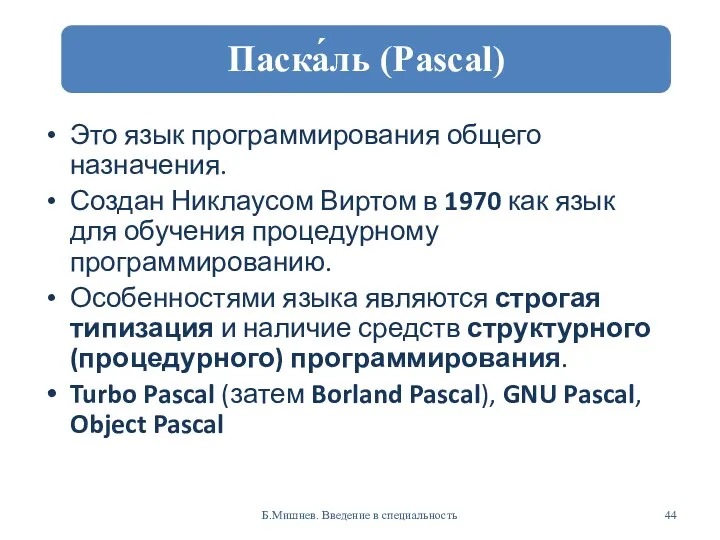 Паска́ль (Pascal)

• Это язык программирования общего назначения.

• Создан Никлаусом Виртом в 1970 как язык для обучения процедурному программированию.

• Особенностями языка являются строгая типизация и наличие средств структурного (процедурного) программирования.

• Turbo Pascal (затем Borland Pascal), GNU Pascal, Object Pascal

Б.Мишнев. Введение в специальность

44